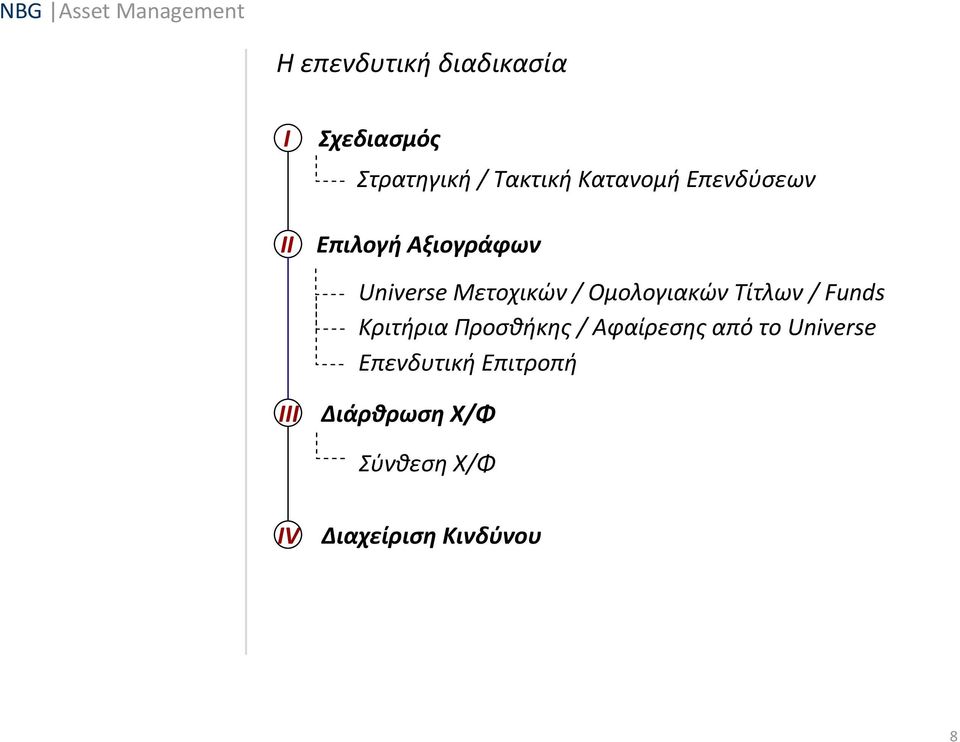 NBG |Asset Management

Η επενδυτική διαδικασία

I Σχεδιασμός

Στρατηγική / Τακτική Κατανομή Επενδύσεων

II Επιλογή Αξιογράφων

Universe Μετοχικών / Ομολογιακών Τίτλων / Funds

Κριτήρια Προσθήκης / Αφαίρεσης από το Universe

Επενδυτική Επιτροπή

III Διάρθρωση Χ/Φ

Σύνθεση Χ/Φ

IV Διαχείριση Κινδύνου

8